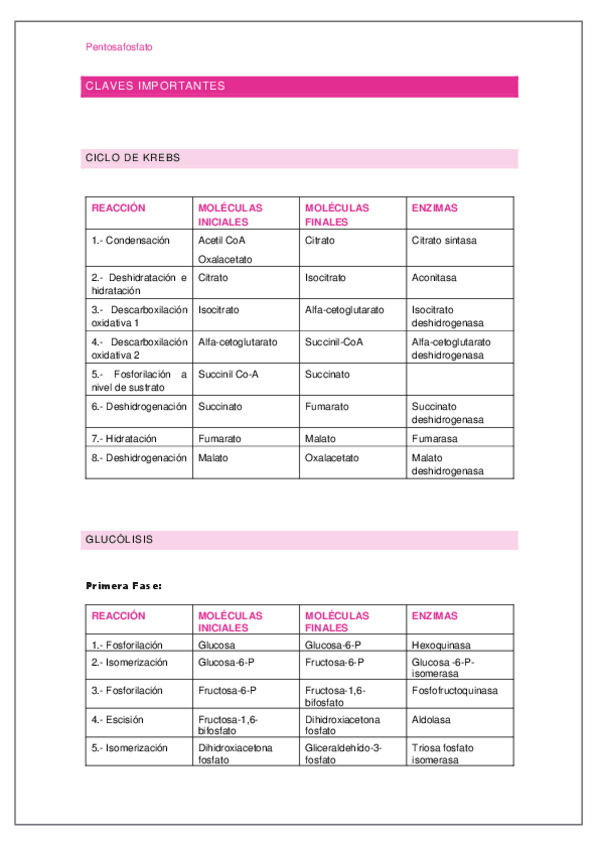 Pentosafosfato

CLAVES IMPORTANTES

CICLO DE KREBS

| REACCIÓN | MOLÉCULAS INICIALES | MOLÉCULAS FINALES | ENZIMAS |
|---|---|---|---|
| 1.- Condensación | Acetil CoA Oxalacetato | Citrato | Citrato sintasa |
| 2.- Deshidratación e hidratación | Citrato | Isocitrato | Aconitasa |
| 3.- Descarboxilación oxidativa 1 | Isocitrato | Alfa-cetoglutarato | Isocitrato deshidrogenasa |
| 4.- Descarboxilación oxidativa 2 | Alfa-cetoglutarato | Succinil-CoA | Alfa-cetoglutarato deshidrogenasa |
| 5.- Fosforilación a nivel de sustrato | Succinil Co-A | Succinato | |
| 6.- Deshidrogenación | Succinato | Fumarato | Succinato deshidrogenasa |
| 7.- Hidratación | Fumarato | Malato | Fumarasa |
| 8.- Deshidrogenación | Malato | Oxalacetato | Malato deshidrogenasa |

GLUCÓLISIS

Primera Fase:

| REACCIÓN | MOLÉCULAS INICIALES | MOLÉCULAS FINALES | ENZIMAS |
|---|---|---|---|
| 1.- Fosforilación | Glucosa | Glucosa-6-P | Hexoquinasa |
| 2.- Isomerización | Glucosa-6-P | Fructosa-6-P | Glucosa -6-P-isomerasa |
| 3.- Fosforilación | Fructosa-6-P | Fructosa-1,6-bifosfato | Fosfofructoquinasa |
| 4.- Escisión | Fructosa-1,6-bifosfato | Dihidroxiacetona fosfato | Aldolasa |
| 5.- Isomerización | Dihidroxiacetona fosfato | Gliceraldehído-3-fosfato | Triosa fosfato isomerasa |